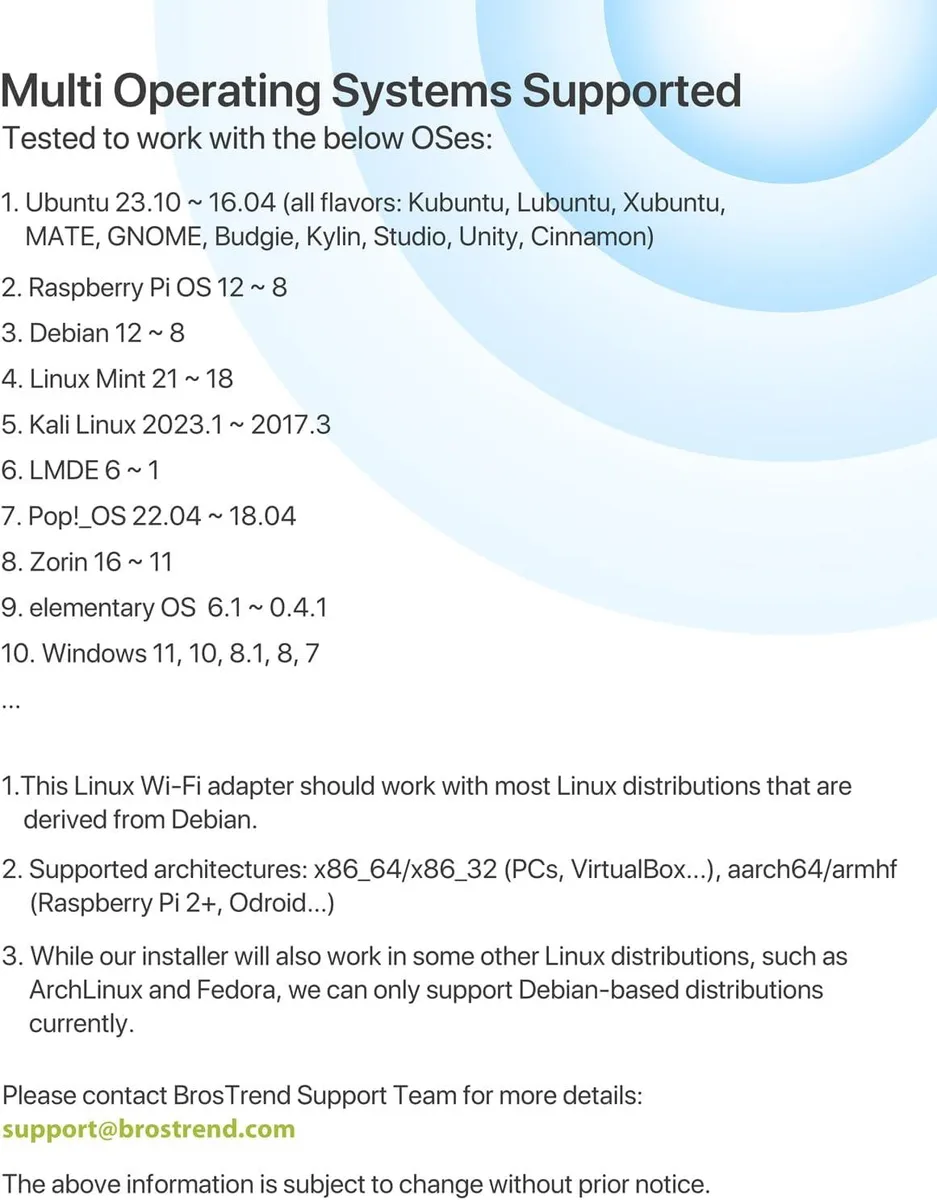 Multi Operating Systems Supported
Tested to work with the below OSes:

1. Ubuntu 23.10 ~ 16.04 (all flavors: Kubuntu, Lubuntu, Xubuntu, MATE, GNOME, Budgie, Kylin, Studio, Unity, Cinnamon)

2. Raspberry Pi OS 12 ~ 8

3. Debian 12 ~ 8

4. Linux Mint 21 ~ 18

5. Kali Linux 2023.1 ~ 2017.3

6. LMDE 6 ~ 1

7. Pop!_OS 22.04 ~ 18.04

8. Zorin 16 ~ 11

9. elementary OS 6.1 ~ 0.4.1

10. Windows 11, 10, 8.1, 8, 7

...

1.This Linux Wi-Fi adapter should work with most Linux distributions that are derived from Debian.

2. Supported architectures: x86_64/x86_32 (PCs, VirtualBox...), aarch64/armhf (Raspberry Pi 2+, Odroid...)

3. While our installer will also work in some other Linux distributions, such as ArchLinux and Fedora, we can only support Debian-based distributions currently.

Please contact BrosTrend Support Team for more details:
support@brostrend.com

The above information is subject to change without prior notice.